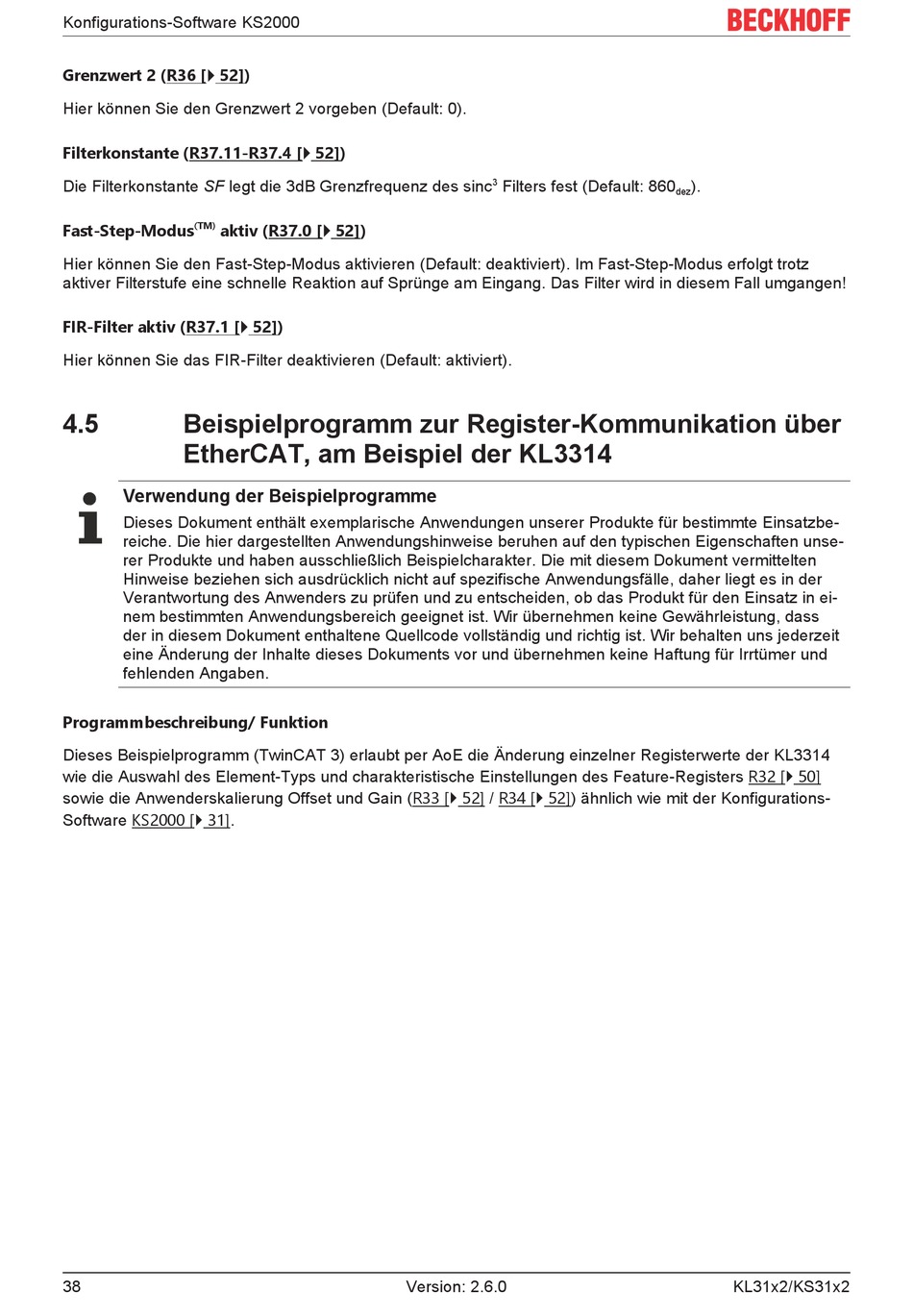 Konfigurations-Software KS2000

BECKHOFF

Grenzwert 2 (R36 [▸ 52])

Hier können Sie den Grenzwert 2 vorgeben (Default: 0).

Filterkonstante (R37.11-R37.4 [▸ 52])

Die Filterkonstante SF legt die 3dB Grenzfrequenz des sinc$^3$ Filters fest (Default: 860$_{dez}$).

Fast-Step-Modus$^{(TM)}$ aktiv (R37.0 [▸ 52])

Hier können Sie den Fast-Step-Modus aktivieren (Default: deaktiviert). Im Fast-Step-Modus erfolgt trotz aktiver Filterstufe eine schnelle Reaktion auf Sprünge am Eingang. Das Filter wird in diesem Fall umgangen!

FIR-Filter aktiv (R37.1 [▸ 52])

Hier können Sie das FIR-Filter deaktivieren (Default: aktiviert).

4.5 Beispielprogramm zur Register-Kommunikation über EtherCAT, am Beispiel der KL3314

Verwendung der Beispielprogramme

Dieses Dokument enthält exemplarische Anwendungen unserer Produkte für bestimmte Einsatzbereiche. Die hier dargestellten Anwendungshinweise beruhen auf den typischen Eigenschaften unserer Produkte und haben ausschließlich Beispielcharakter. Die mit diesem Dokument vermittelten Hinweise beziehen sich ausdrücklich nicht auf spezifische Anwendungsfälle, daher liegt es in der Verantwortung des Anwenders zu prüfen und zu entscheiden, ob das Produkt für den Einsatz in einem bestimmten Anwendungsbereich geeignet ist. Wir übernehmen keine Gewährleistung, dass der in diesem Dokument enthaltene Quellcode vollständig und richtig ist. Wir behalten uns jederzeit eine Änderung der Inhalte dieses Dokuments vor und übernehmen keine Haftung für Irrtümer und fehlenden Angaben.

Programmbeschreibung/ Funktion

Dieses Beispielprogramm (TwinCAT 3) erlaubt per AoE die Änderung einzelner Registerwerte der KL3314 wie die Auswahl des Element-Typs und charakteristische Einstellungen des Feature-Registers R32 [▸ 50] sowie die Anwenderskalierung Offset und Gain (R33 [▸ 52] / R34 [▸ 52]) ähnlich wie mit der Konfigurations-Software KS2000 [▸ 31].

38 Version: 2.6.0 KL31x2/KS31x2